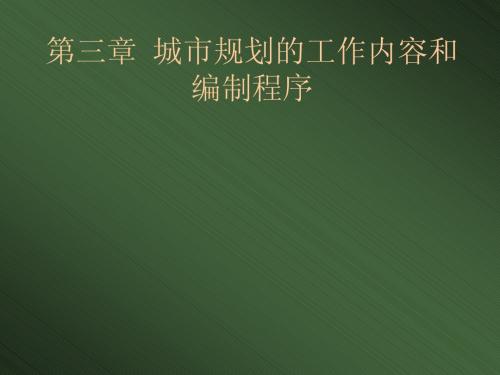 第三章 城市规划的工作内容和编制程序